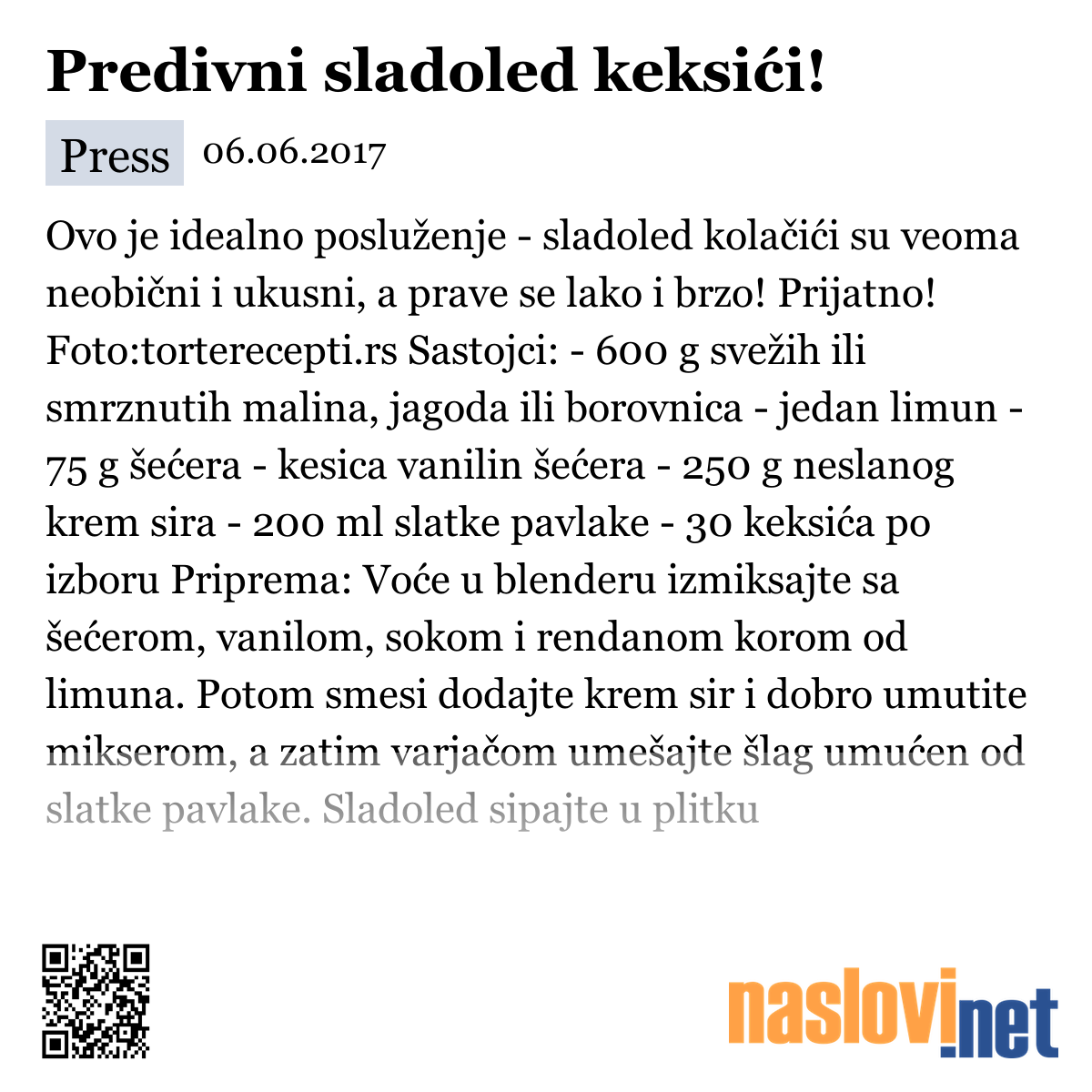 Predivni sladoled keksići!

Press 06.06.2017

Ovo je idealno posluženje - sladoled kolačići su veoma neobični i ukusni, a prave se lako i brzo! Prijatno! Foto:torterecepti.rs Sastojci: - 600 g svežih ili smrznutih malina, jagoda ili borovnica - jedan limun - 75 g šećera - kesica vanilin šećera - 250 g neslanog krem sira - 200 ml slatke pavlake - 30 keksića po izboru Priprema: Voće u blenderu izmiksajte sa šećerom, vanilom, sokom i rendanom korom od limuna. Potom smesi dodajte krem sir i dobro umutite mikserom, a zatim varjačom umešajte šlag umućen od slatke pavlake. Sladoled sipajte u plitku

naslovi.net